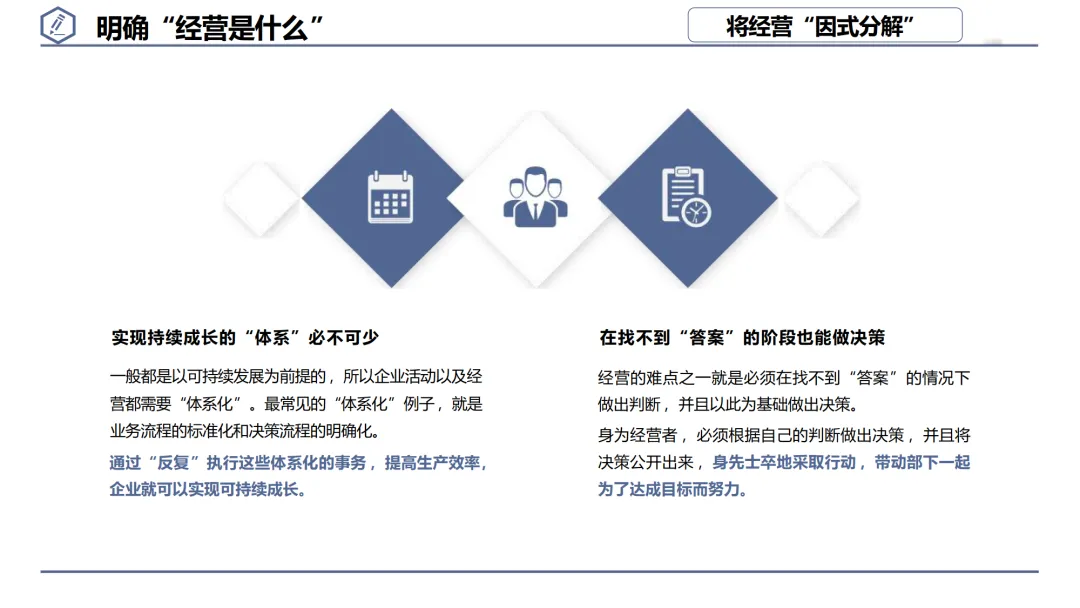 明确“经营是什么”

将经营“因式分解”

实现持续成长的“体系”必不可少

一般都是以可持续发展为前提的，所以企业活动以及经营都需要“体系化”。最常见的“体系化”例子，就是业务流程的标准化和决策流程的明确化。

通过“反复”执行这些体系化的事务，提高生产效率，企业就可以实现可持续成长。

在找不到“答案”的阶段也能做决策

经营的难点之一就是必须在找不到“答案”的情况下做出判断，并且以此为基础做出决策。

身为经营者，必须根据自己的判断做出决策，并且将决策公开出来，身先士卒地采取行动，带动部下一起为了达成目标而努力。